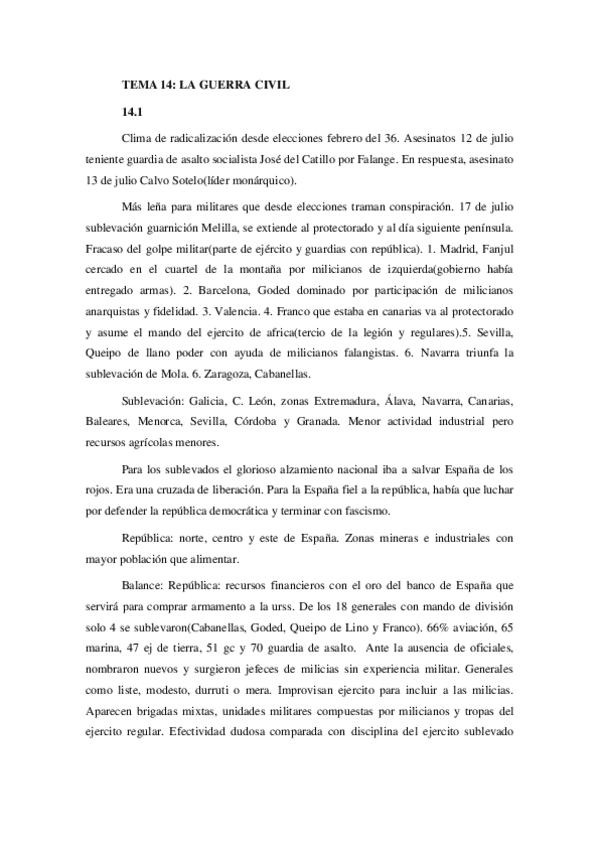 TEMA 14: LA GUERRA CIVIL

14.1

Clima de radicalización desde elecciones febrero del 36. Asesinatos 12 de julio teniente guardia de asalto socialista José del Catillo por Falange. En respuesta, asesinato 13 de julio Calvo Sotelo(líder monárquico).

Más leña para militares que desde elecciones traman conspiración. 17 de julio sublevación guarnición Melilla, se extiende al protectorado y al día siguiente península. Fracaso del golpe militar(parte de ejército y guardias con república). 1. Madrid, Fanjul cercado en el cuartel de la montaña por milicianos de izquierda(gobierno había entregado armas). 2. Barcelona, Goded dominado por participación de milicianos anarquistas y fidelidad. 3. Valencia. 4. Franco que estaba en canarias va al protectorado y asume el mando del ejercito de africa(tercio de la legión y regulares).5. Sevilla, Queipo de llano poder con ayuda de milicianos falangistas. 6. Navarra triunfa la sublevación de Mola. 6. Zaragoza, Cabanellas.

Sublevación: Galicia, C. León, zonas Extremadura, Álava, Navarra, Canarias, Baleares, Menorca, Sevilla, Córdoba y Granada. Menor actividad industrial pero recursos agrícolas menores.

Para los sublevados el glorioso alzamiento nacional iba a salvar España de los rojos. Era una cruzada de liberación. Para la España fiel a la república, había que luchar por defender la república democrática y terminar con fascismo.

República: norte, centro y este de España. Zonas mineras e industriales con mayor población que alimentar.

Balance: República: recursos financieros con el oro del banco de España que servirá para comprar armamento a la urss. De los 18 generales con mando de división solo 4 se sublevaron(Cabanellas, Goded, Queipo de Lino y Franco). 66% aviación, 65 marina, 47 ej de tierra, 51 gc y 70 guardia de asalto. Ante la ausencia de oficiales, nombraron nuevos y surgieron jefeces de milicias sin experiencia militar. Generales como liste, modesto, durruti o mera. Improvisan ejercito para incluir a las milicias. Aparecen brigadas mixtas, unidades militares compuestas por milicianos y tropas del ejercito regular. Efectividad dudosa comparada con disciplina del ejercito sublevado